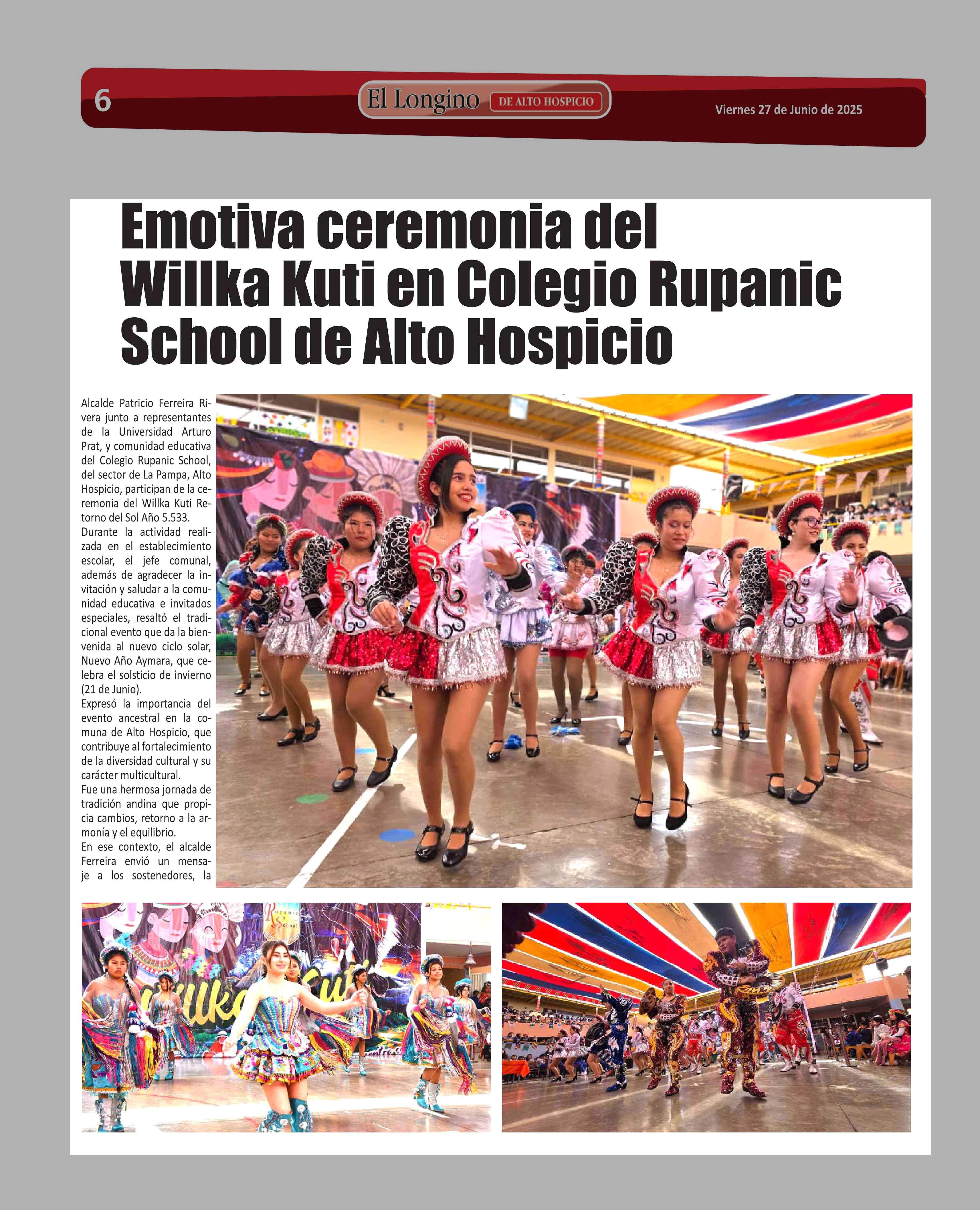 6

El Longino DE ALTO HOSPICIO

Viernes 27 de Junio de 2025

Emotiva ceremonia del Willka Kuti en Colegio Rupanic School de Alto Hospicio

Alcalde Patricio Ferreira Rivera junto a representantes de la Universidad Arturo Prat, y comunidad educativa del Colegio Rupanic School, del sector de La Pampa, Alto Hospicio, participan de la ceremonia del Willka Kuti Retorno del Sol Año 5.533.
Durante la actividad realizada en el establecimiento escolar, el jefe comunal, además de agradecer la invitación y saludar a la comunidad educativa e invitados especiales, resaltó el tradicional evento que da la bienvenida al nuevo ciclo solar, Nuevo Año Aymara, que celebra el solsticio de invierno (21 de Junio).
Expresó la importancia del evento ancestral en la comuna de Alto Hospicio, que contribuye al fortalecimiento de la diversidad cultural y su carácter multicultural.
Fue una hermosa jornada de tradición andina que propicia cambios, retorno a la armonía y el equilibrio.
En ese contexto, el alcalde Ferreira envió un mensaje a los sostenedores, la

Rupanic School

Willka Kuti